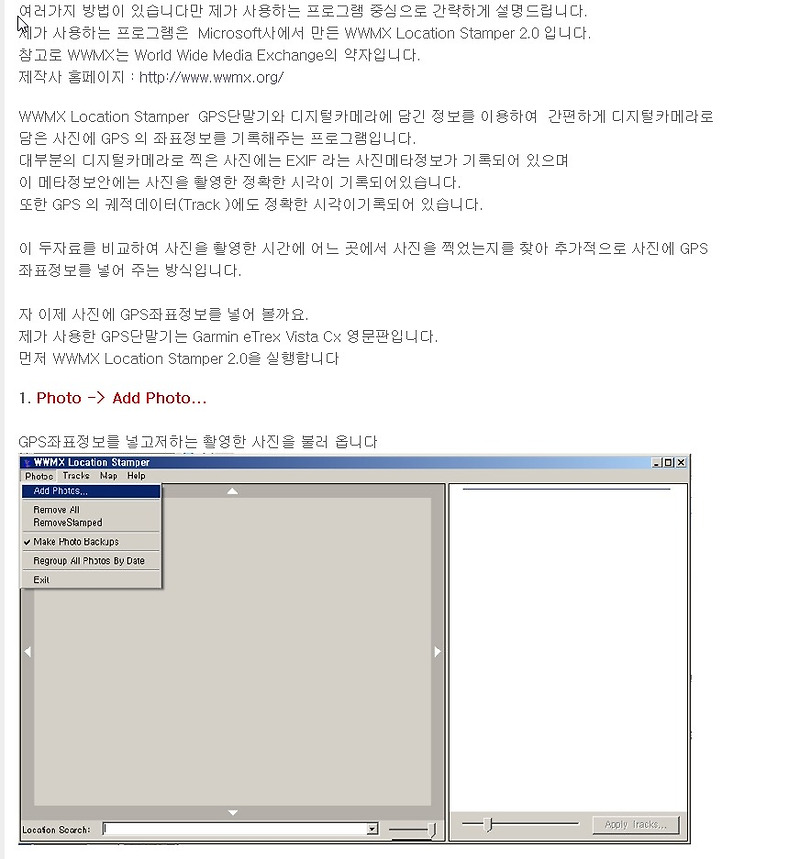 여러가지 방법이 있습니다만 제가 사용하는 프로그램 중심으로 간략하게 설명드립니다.
제가 사용하는 프로그램은 Microsoft사에서 만든 WWMX Location Stamper 2.0 입니다.
참고로 WWMX는 World Wide Media Exchange의 약자입니다.
제작사 홈페이지 : http://www.wwmx.org/

WWMX Location Stamper GPS단말기와 디지털카메라에 담긴 정보를 이용하여 간편하게 디지털카메라로 담은 사진에 GPS 의 좌표정보를 기록해주는 프로그램입니다.
대부분의 디지털카메라로 찍은 사진에는 EXIF 라는 사진메타정보가 기록되어 있으며
이 메타정보안에는 사진을 촬영한 정확한 시각이 기록되어있습니다.
또한 GPS 의 궤적데이터(Track )에도 정확한 시각이기록되어 있습니다.

이 두자료를 비교하여 사진을 촬영한 시간에 어느 곳에서 사진을 찍었는지를 찾아 추가적으로 사진에 GPS 좌표정보를 넣어 주는 방식입니다.

자 이제 사진에 GPS좌표정보를 넣어 볼까요.
제가 사용한 GPS단말기는 Garmin eTrex Vista Cx 영문판입니다.
먼저 WWMX Location Stamper 2.0을 실행합니다

1. Photo -> Add Photo...

GPS좌표정보를 넣고저하는 촬영한 사진을 불러 옵니다

WWMX Location Stamper
Photos Tracks Map Help
Add Photos...
Remove All
RemoveStamped
Make Photo Backups
Regroup All Photos By Date
Exit
Location Search:
Apply Tracks...